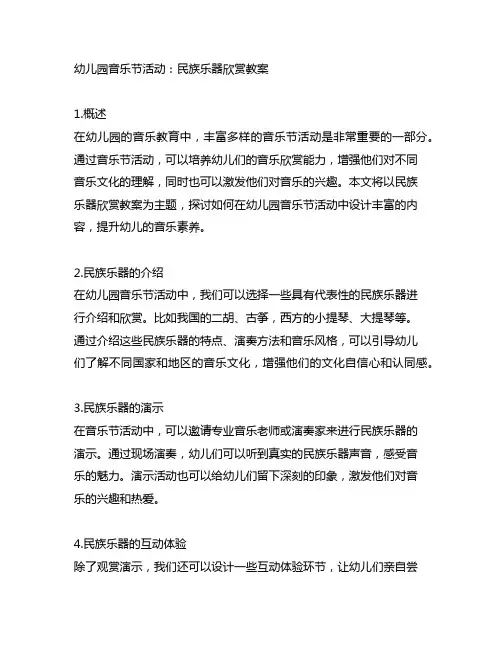 幼儿园音乐节活动：民族乐器欣赏教案

1.概述
在幼儿园的音乐教育中，丰富多样的音乐节活动是非常重要的一部分。通过音乐节活动，可以培养幼儿们的音乐欣赏能力，增强他们对不同音乐文化的理解，同时也可以激发他们对音乐的兴趣。本文将以民族乐器欣赏教案为主题，探讨如何在幼儿园音乐节活动中设计丰富的内容，提升幼儿的音乐素养。

2.民族乐器的介绍
在幼儿园音乐节活动中，我们可以选择一些具有代表性的民族乐器进行介绍和欣赏。比如我国的二胡、古筝，西方的小提琴、大提琴等。通过介绍这些民族乐器的特点、演奏方法和音乐风格，可以引导幼儿们了解不同国家和地区的音乐文化，增强他们的文化自信心和认同感。

3.民族乐器的演示
在音乐节活动中，可以邀请专业音乐老师或演奏家来进行民族乐器的演示。通过现场演奏，幼儿们可以听到真实的民族乐器声音，感受音乐的魅力。演示活动也可以给幼儿们留下深刻的印象，激发他们对音乐的兴趣和热爱。

4.民族乐器的互动体验
除了观赏演示，我们还可以设计一些互动体验环节，让幼儿们亲自尝